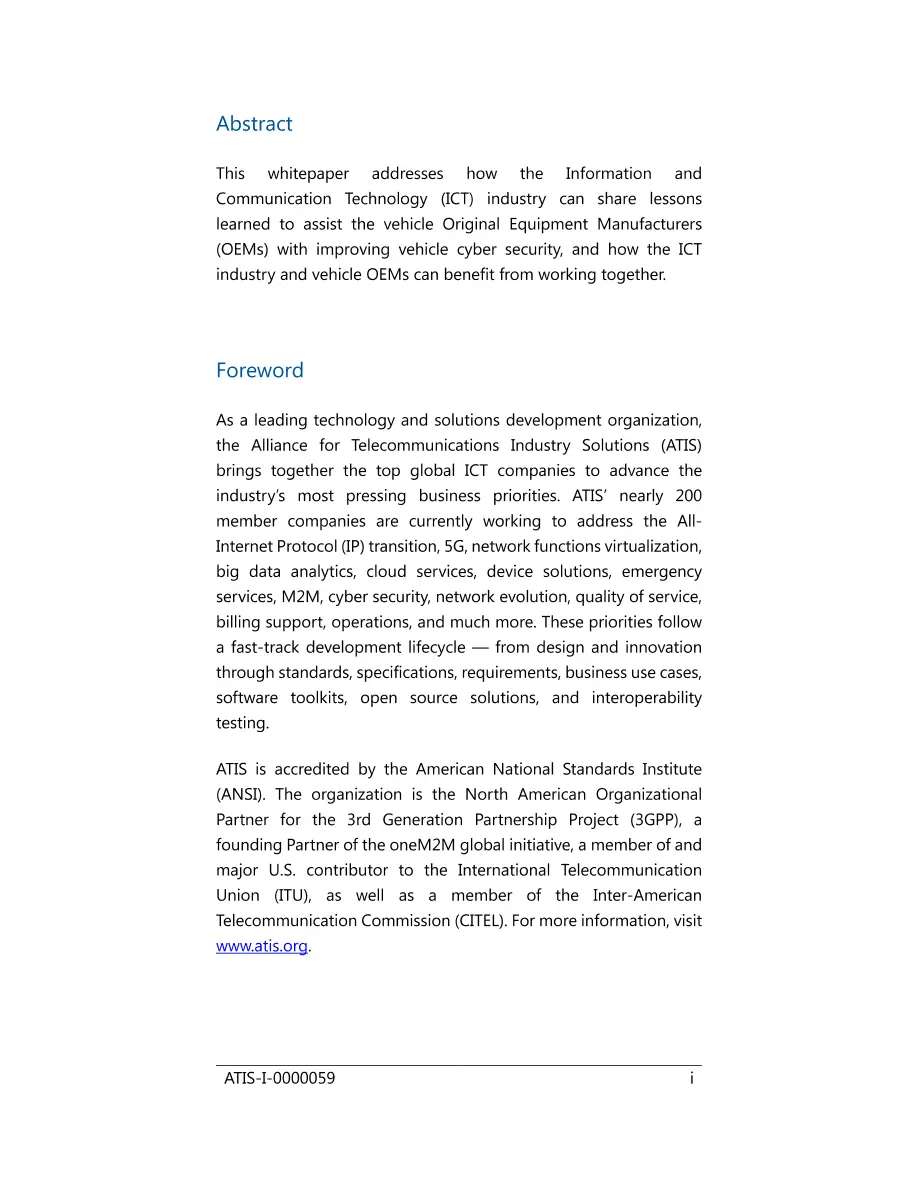 Abstract

This whitepaper addresses how the Information and Communication Technology (ICT) industry can share lessons learned to assist the vehicle Original Equipment Manufacturers (OEMs) with improving vehicle cyber security, and how the ICT industry and vehicle OEMs can benefit from working together.

Foreword

As a leading technology and solutions development organization, the Alliance for Telecommunications Industry Solutions (ATIS) brings together the top global ICT companies to advance the industry's most pressing business priorities. ATIS' nearly 200 member companies are currently working to address the All-Internet Protocol (IP) transition, 5G, network functions virtualization, big data analytics, cloud services, device solutions, emergency services, M2M, cyber security, network evolution, quality of service, billing support, operations, and much more. These priorities follow a fast-track development lifecycle — from design and innovation through standards, specifications, requirements, business use cases, software toolkits, open source solutions, and interoperability testing.

ATIS is accredited by the American National Standards Institute (ANSI). The organization is the North American Organizational Partner for the 3rd Generation Partnership Project (3GPP), a founding Partner of the oneM2M global initiative, a member of and major U.S. contributor to the International Telecommunication Union (ITU), as well as a member of the Inter-American Telecommunication Commission (CITEL). For more information, visit www.atis.org.

ATIS-I-0000059 i